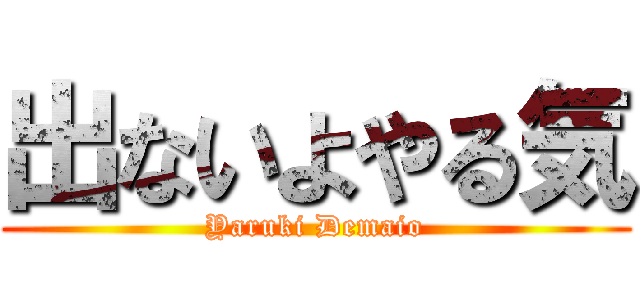 出ないよやる気
Yaruki Demaio